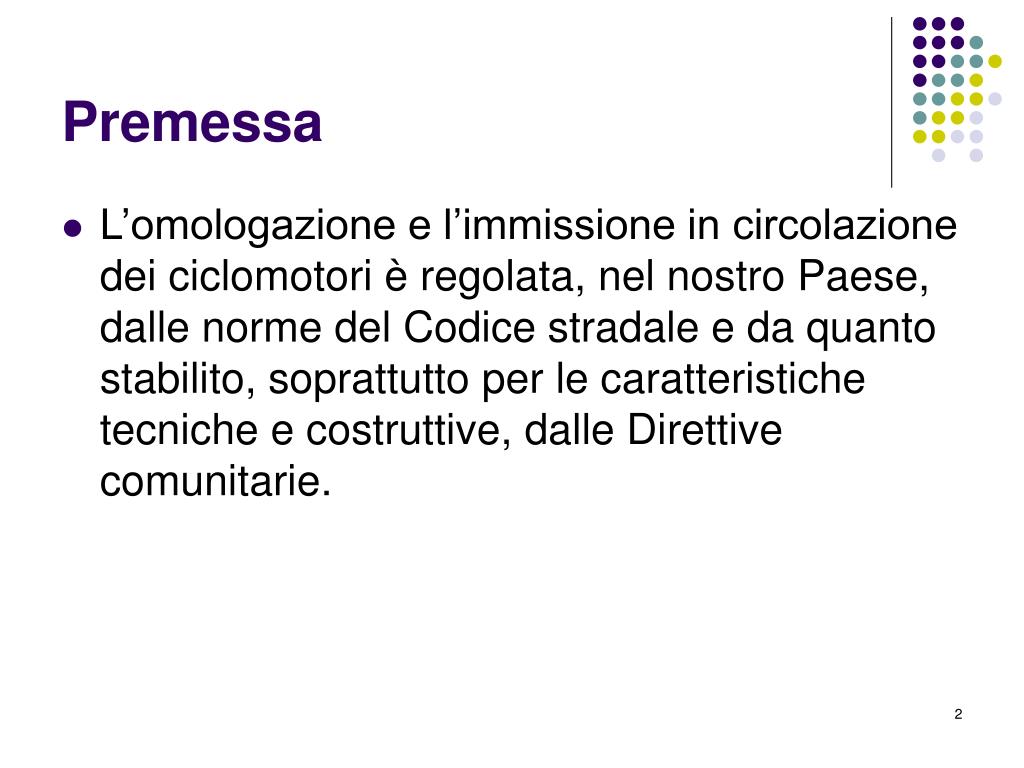 Premessa

• L'omologazione e l'immissione in circolazione dei ciclomotori è regolata, nel nostro Paese, dalle norme del Codice stradale e da quanto stabilito, soprattutto per le caratteristiche tecniche e costruttive, dalle Direttive comunitarie.

2